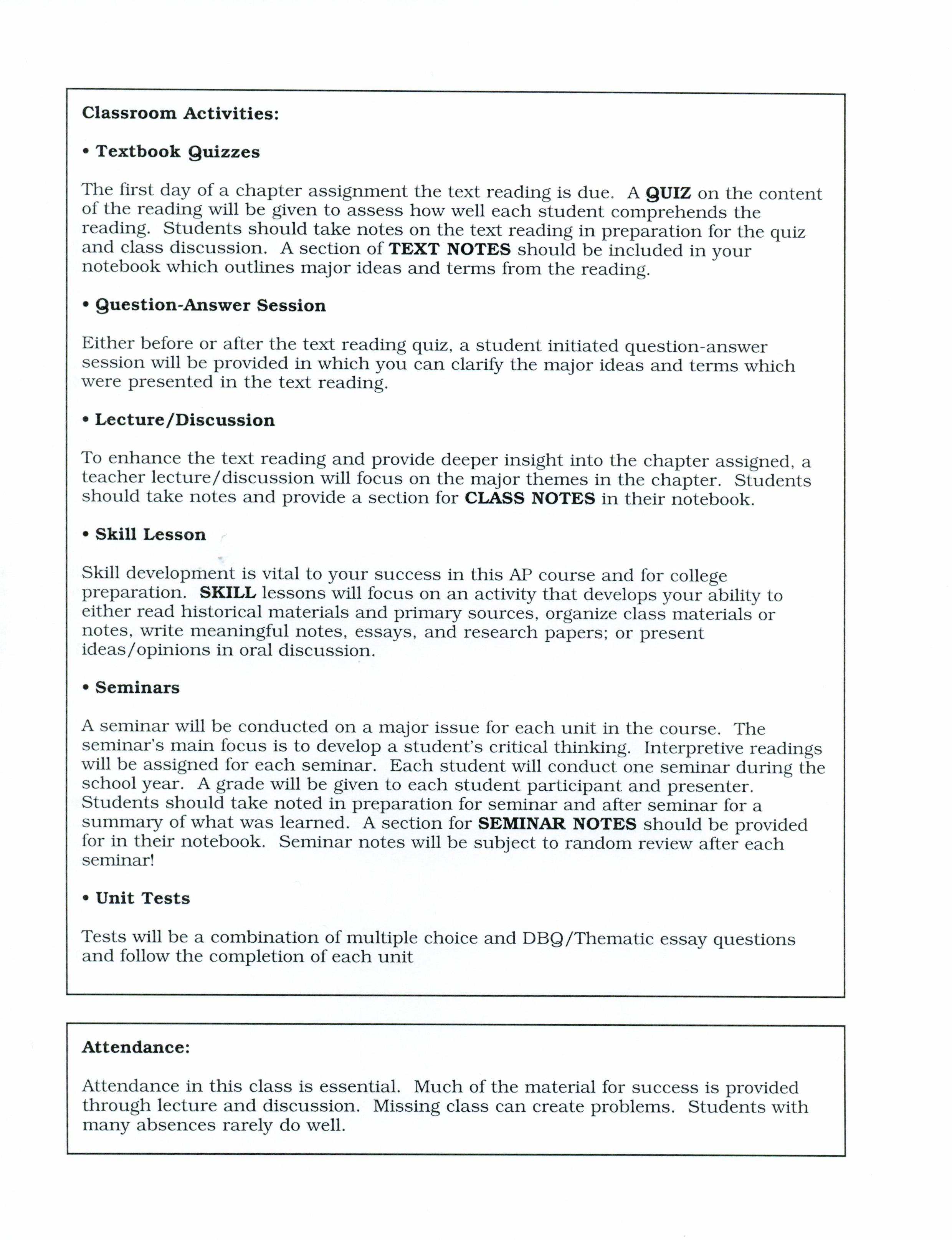 Classroom Activities:

• Textbook Quizzes

The first day of a chapter assignment the text reading is due. A QUIZ on the content of the reading will be given to assess how well each student comprehends the reading. Students should take notes on the text reading in preparation for the quiz and class discussion. A section of TEXT NOTES should be included in your notebook which outlines major ideas and terms from the reading.

• Question-Answer Session

Either before or after the text reading quiz, a student initiated question-answer session will be provided in which you can clarify the major ideas and terms which were presented in the text reading.

• Lecture/Discussion

To enhance the text reading and provide deeper insight into the chapter assigned, a teacher lecture/discussion will focus on the major themes in the chapter. Students should take notes and provide a section for CLASS NOTES in their notebook.

• Skill Lesson

Skill development is vital to your success in this AP course and for college preparation. SKILL lessons will focus on an activity that develops your ability to either read historical materials and primary sources, organize class materials or notes, write meaningful notes, essays, and research papers; or present ideas/opinions in oral discussion.

• Seminars

A seminar will be conducted on a major issue for each unit in the course. The seminar's main focus is to develop a student's critical thinking. Interpretive readings will be assigned for each seminar. Each student will conduct one seminar during the school year. A grade will be given to each student participant and presenter. Students should take noted in preparation for seminar and after seminar for a summary of what was learned. A section for SEMINAR NOTES should be provided for in their notebook. Seminar notes will be subject to random review after each seminar!

• Unit Tests

Tests will be a combination of multiple choice and DBQ/Thematic essay questions and follow the completion of each unit

Attendance:

Attendance in this class is essential. Much of the material for success is provided through lecture and discussion. Missing class can create problems. Students with many absences rarely do well.